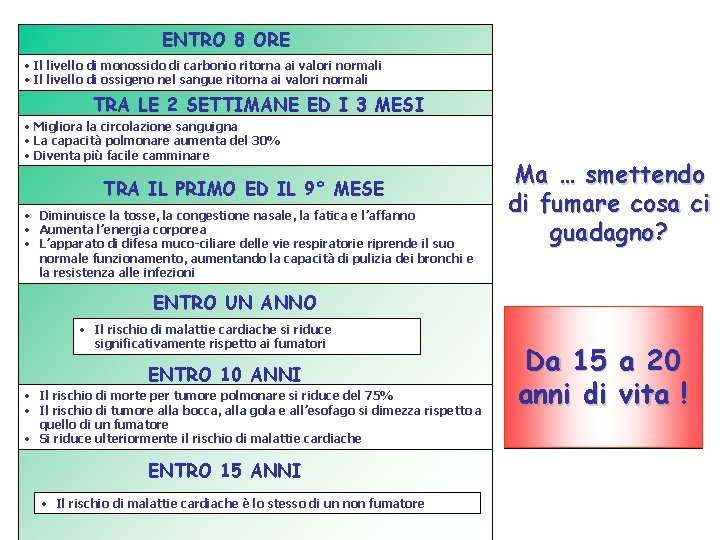 ENTRO 8 ORE

• Il livello di monossido di carbonio ritorna ai valori normali
• Il livello di ossigeno nel sangue ritorna ai valori normali

TRA LE 2 SETTIMANE ED I 3 MESI

• Migliora la circolazione sanguigna
• La capacità polmonare aumenta del 30%
• Diventa più facile camminare

TRA IL PRIMO ED IL 9° MESE

• Diminuisce la tosse, la congestione nasale, la fatica e l'affanno
• Aumenta l'energia corporea
• L'apparato di difesa muco-ciliare delle vie respiratorie riprende il suo normale funzionamento, aumentando la capacità di pulizia dei bronchi e la resistenza alle infezioni

ENTRO UN ANNO

• Il rischio di malattie cardiache si riduce significativamente rispetto ai fumatori

ENTRO 10 ANNI

• Il rischio di morte per tumore polmonare si riduce del 75%
• Il rischio di tumore alla bocca, alla gola e all'esofago si dimezza rispetto a quello di un fumatore
• Si riduce ulteriormente il rischio di malattie cardiache

ENTRO 15 ANNI

• Il rischio di malattie cardiache è lo stesso di un non fumatore

Ma … smettendo di fumare cosa ci guadagno?

Da 15 a 20 anni di vita !